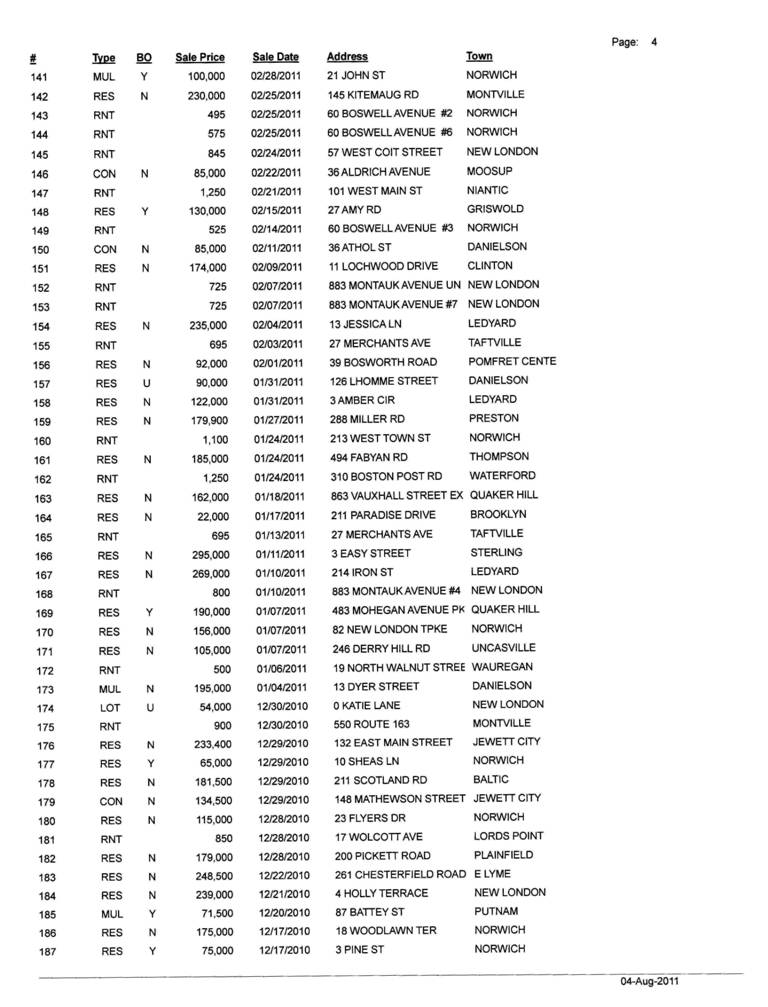 Page: 4

| # | Type | BO | Sale Price | Sale Date | Address | Town |
|---|---|---|---|---|---|---|
| 141 | MUL | Y | 100,000 | 02/28/2011 | 21 JOHN ST | NORWICH |
| 142 | RES | N | 230,000 | 02/25/2011 | 145 KITEMAUG RD | MONTVILLE |
| 143 | RNT | | 495 | 02/25/2011 | 60 BOSWELL AVENUE #2 | NORWICH |
| 144 | RNT | | 575 | 02/25/2011 | 60 BOSWELL AVENUE #6 | NORWICH |
| 145 | RNT | | 845 | 02/24/2011 | 57 WEST COIT STREET | NEW LONDON |
| 146 | CON | N | 85,000 | 02/22/2011 | 36 ALDRICH AVENUE | MOOSUP |
| 147 | RNT | | 1,250 | 02/21/2011 | 101 WEST MAIN ST | NIANTIC |
| 148 | RES | Y | 130,000 | 02/15/2011 | 27 AMY RD | GRISWOLD |
| 149 | RNT | | 525 | 02/14/2011 | 60 BOSWELL AVENUE #3 | NORWICH |
| 150 | CON | N | 85,000 | 02/11/2011 | 36 ATHOL ST | DANIELSON |
| 151 | RES | N | 174,000 | 02/09/2011 | 11 LOCHWOOD DRIVE | CLINTON |
| 152 | RNT | | 725 | 02/07/2011 | 883 MONTAUK AVENUE UN | NEW LONDON |
| 153 | RNT | | 725 | 02/07/2011 | 883 MONTAUK AVENUE #7 | NEW LONDON |
| 154 | RES | N | 235,000 | 02/04/2011 | 13 JESSICA LN | LEDYARD |
| 155 | RNT | | 695 | 02/03/2011 | 27 MERCHANTS AVE | TAFTVILLE |
| 156 | RES | N | 92,000 | 02/01/2011 | 39 BOSWORTH ROAD | POMFRET CENTE |
| 157 | RES | U | 90,000 | 01/31/2011 | 126 LHOMME STREET | DANIELSON |
| 158 | RES | N | 122,000 | 01/31/2011 | 3 AMBER CIR | LEDYARD |
| 159 | RES | N | 179,900 | 01/27/2011 | 288 MILLER RD | PRESTON |
| 160 | RNT | | 1,100 | 01/24/2011 | 213 WEST TOWN ST | NORWICH |
| 161 | RES | N | 185,000 | 01/24/2011 | 494 FABYAN RD | THOMPSON |
| 162 | RNT | | 1,250 | 01/24/2011 | 310 BOSTON POST RD | WATERFORD |
| 163 | RES | N | 162,000 | 01/18/2011 | 863 VAUXHALL STREET EX | QUAKER HILL |
| 164 | RES | N | 22,000 | 01/17/2011 | 211 PARADISE DRIVE | BROOKLYN |
| 165 | RNT | | 695 | 01/13/2011 | 27 MERCHANTS AVE | TAFTVILLE |
| 166 | RES | N | 295,000 | 01/11/2011 | 3 EASY STREET | STERLING |
| 167 | RES | N | 269,000 | 01/10/2011 | 214 IRON ST | LEDYARD |
| 168 | RNT | | 800 | 01/10/2011 | 883 MONTAUK AVENUE #4 | NEW LONDON |
| 169 | RES | Y | 190,000 | 01/07/2011 | 483 MOHEGAN AVENUE PK | QUAKER HILL |
| 170 | RES | N | 156,000 | 01/07/2011 | 82 NEW LONDON TPKE | NORWICH |
| 171 | RES | N | 105,000 | 01/07/2011 | 246 DERRY HILL RD | UNCASVILLE |
| 172 | RNT | | 500 | 01/06/2011 | 19 NORTH WALNUT STREE | WAUREGAN |
| 173 | MUL | N | 195,000 | 01/04/2011 | 13 DYER STREET | DANIELSON |
| 174 | LOT | U | 54,000 | 12/30/2010 | 0 KATIE LANE | NEW LONDON |
| 175 | RNT | | 900 | 12/30/2010 | 550 ROUTE 163 | MONTVILLE |
| 176 | RES | N | 233,400 | 12/29/2010 | 132 EAST MAIN STREET | JEWETT CITY |
| 177 | RES | Y | 65,000 | 12/29/2010 | 10 SHEAS LN | NORWICH |
| 178 | RES | N | 181,500 | 12/29/2010 | 211 SCOTLAND RD | BALTIC |
| 179 | CON | N | 134,500 | 12/29/2010 | 148 MATHEWSON STREET | JEWETT CITY |
| 180 | RES | N | 115,000 | 12/28/2010 | 23 FLYERS DR | NORWICH |
| 181 | RNT | | 850 | 12/28/2010 | 17 WOLCOTT AVE | LORDS POINT |
| 182 | RES | N | 179,000 | 12/28/2010 | 200 PICKETT ROAD | PLAINFIELD |
| 183 | RES | N | 248,500 | 12/22/2010 | 261 CHESTERFIELD ROAD | E LYME |
| 184 | RES | N | 239,000 | 12/21/2010 | 4 HOLLY TERRACE | NEW LONDON |
| 185 | MUL | Y | 71,500 | 12/20/2010 | 87 BATTEY ST | PUTNAM |
| 186 | RES | N | 175,000 | 12/17/2010 | 18 WOODLAWN TER | NORWICH |
| 187 | RES | Y | 75,000 | 12/17/2010 | 3 PINE ST | NORWICH |

04-Aug-2011